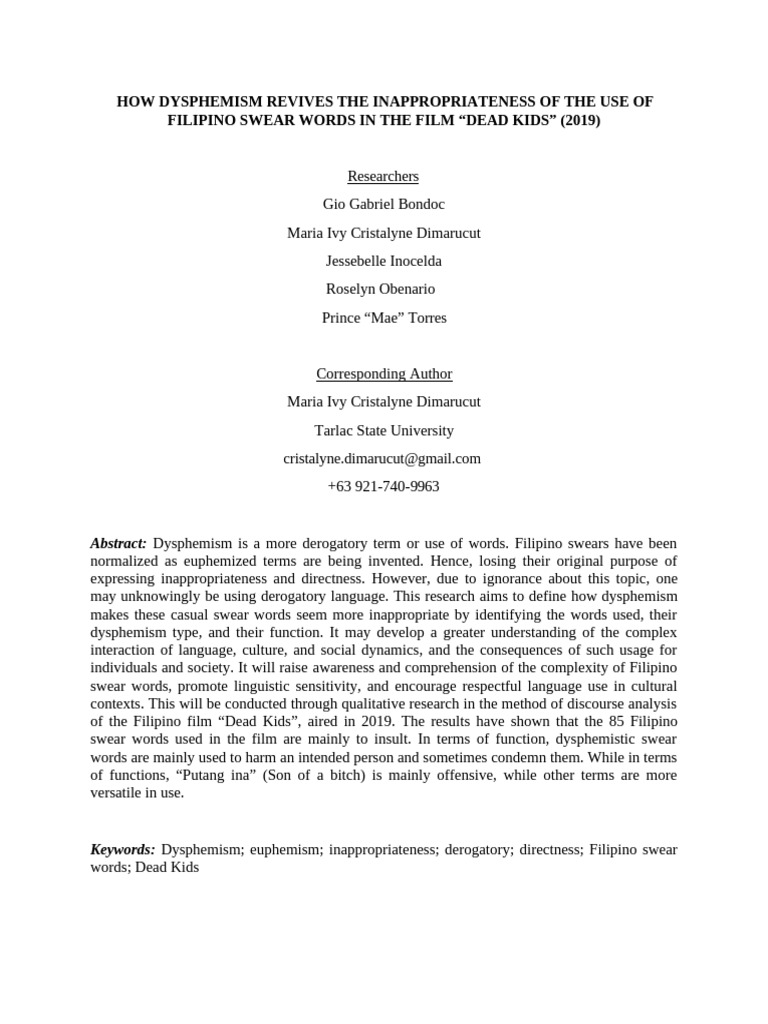 HOW DYSPHEMISM REVIVES THE INAPPROPRIATENESS OF THE USE OF FILIPINO SWEAR WORDS IN THE FILM “DEAD KIDS” (2019)

Researchers

Gio Gabriel Bondoc

Maria Ivy Cristalyne Dimarucut

Jessebelle Inocelda

Roselyn Obenario

Prince “Mae” Torres

Corresponding Author

Maria Ivy Cristalyne Dimarucut

Tarlac State University

cristalyne.dimarucut@gmail.com

+63 921-740-9963

Abstract: Dysphemism is a more derogatory term or use of words. Filipino swears have been normalized as euphemized terms are being invented. Hence, losing their original purpose of expressing inappropriateness and directness. However, due to ignorance about this topic, one may unknowingly be using derogatory language. This research aims to define how dysphemism makes these casual swear words seem more inappropriate by identifying the words used, their dysphemism type, and their function. It may develop a greater understanding of the complex interaction of language, culture, and social dynamics, and the consequences of such usage for individuals and society. It will raise awareness and comprehension of the complexity of Filipino swear words, promote linguistic sensitivity, and encourage respectful language use in cultural contexts. This will be conducted through qualitative research in the method of discourse analysis of the Filipino film “Dead Kids”, aired in 2019. The results have shown that the 85 Filipino swear words used in the film are mainly to insult. In terms of function, dysphemistic swear words are mainly used to harm an intended person and sometimes condemn them. While in terms of functions, “Putang ina” (Son of a bitch) is mainly offensive, while other terms are more versatile in use.

Keywords: Dysphemism; euphemism; inappropriateness; derogatory; directness; Filipino swear words; Dead Kids